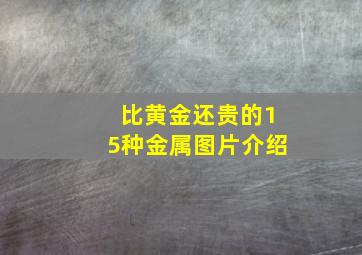 比黄金还贵的15种金属图片介绍